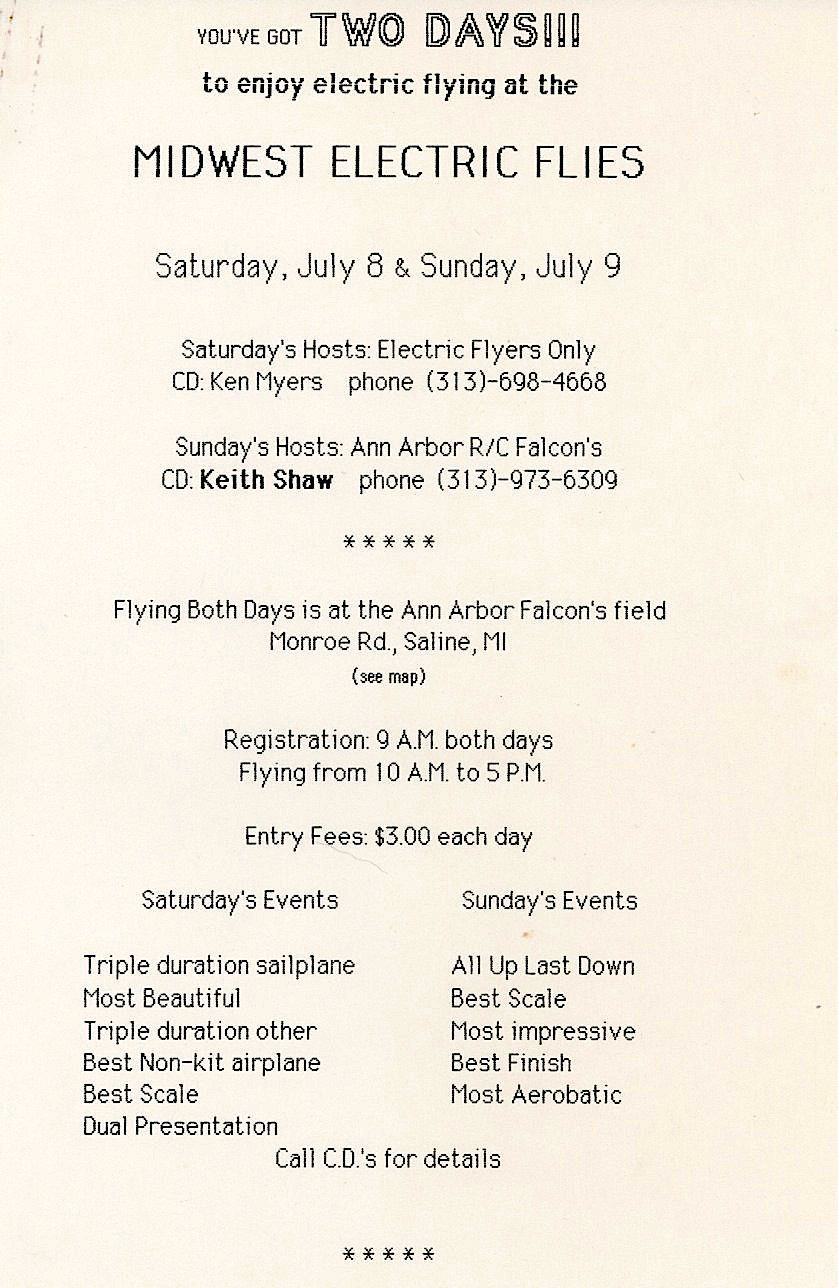 YOU'VE GOT TWO DAYS!!!
to enjoy electric flying at the

MIDWEST ELECTRIC FLIES

Saturday, July 8 & Sunday, July 9

Saturday's Hosts: Electric Flyers Only
CD: Ken Myers phone (313)-698-4668

Sunday's Hosts: Ann Arbor R/C Falcon's
CD: Keith Shaw phone (313)-973-6309

*****

Flying Both Days is at the Ann Arbor Falcon's field
Monroe Rd., Saline, MI
(see map)

Registration: 9 A.M. both days
Flying from 10 A.M. to 5 P.M.

Entry Fees: $3.00 each day

Saturday's Events

Triple duration sailplane
Most Beautiful
Triple duration other
Best Non-kit airplane
Best Scale
Dual Presentation

Sunday's Events

All Up Last Down
Best Scale
Most impressive
Best Finish
Most Aerobatic

Call C.D.'s for details

*****